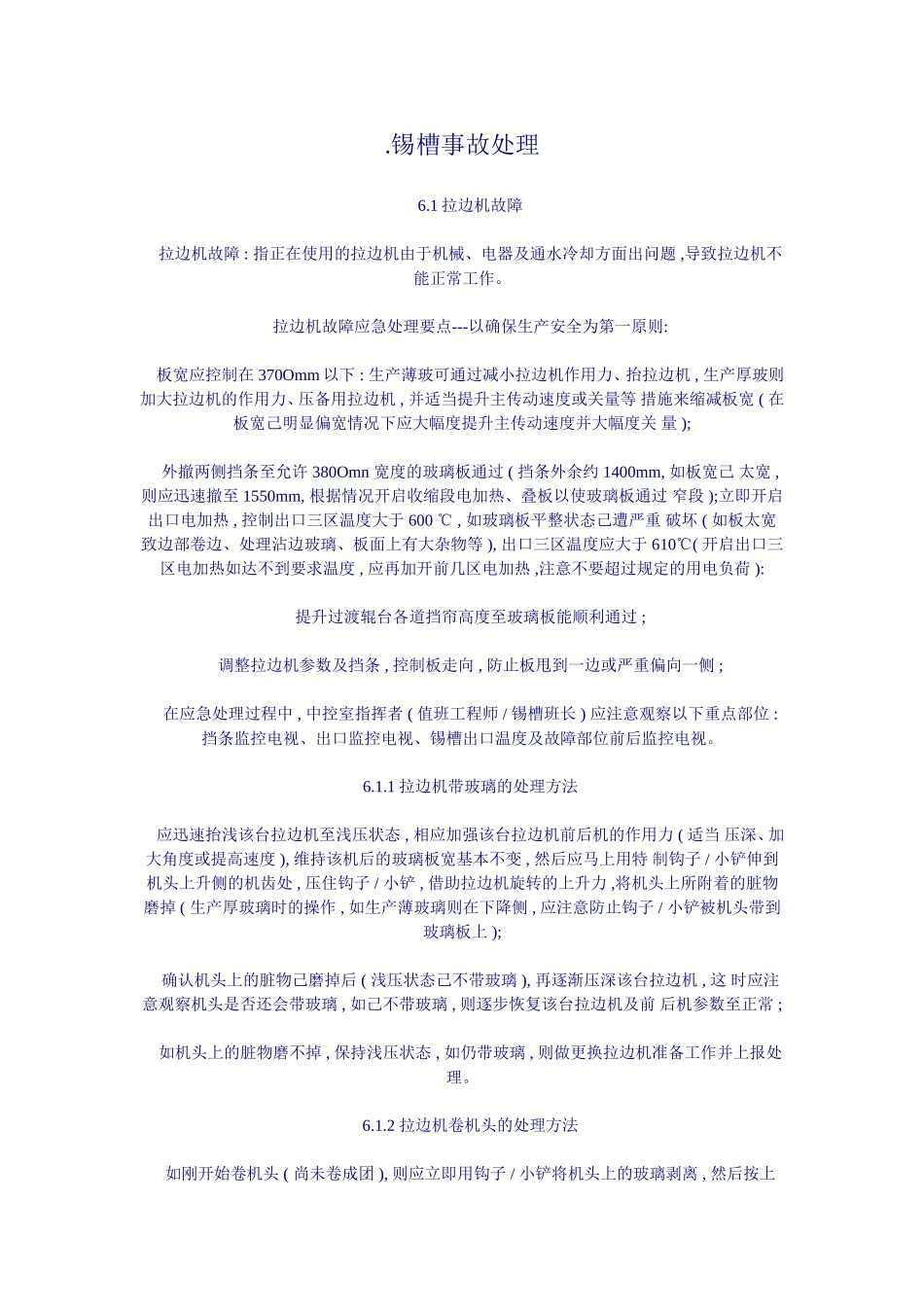 .锡槽事故处理

6.1 拉边机故障

拉边机故障 : 指正在使用的拉边机由于机械、电器及通水冷却方面出问题 ,导致拉边机不能正常工作。

拉边机故障应急处理要点---以确保生产安全为第一原则:

板宽应控制在 370Omm 以下 : 生产薄玻可通过减小拉边机作用力、抬拉边机 , 生产厚玻则加大拉边机的作用力、压备用拉边机 , 并适当提升主传动速度或关量等 措施来缩减板宽 ( 在板宽己明显偏宽情况下应大幅度提升主传动速度并大幅度关 量 );

外撤两侧挡条至允许 380Omn 宽度的玻璃板通过 ( 挡条外余约 1400mm, 如板宽己 太宽 , 则应迅速撤至 1550mm, 根据情况开启收缩段电加热、叠板以使玻璃板通过 窄段 );立即开启出口电加热 , 控制出口三区温度大于 600 ℃ , 如玻璃板平整状态己遭严重 破坏 ( 如板太宽致边部卷边、处理沾边玻璃、板面上有大杂物等 ), 出口三区温度应大于 610℃( 开启出口三区电加热如达不到要求温度 , 应再加开前几区电加热 ,注意不要超过规定的用电负荷 ):

提升过渡辊台各道挡帘高度至玻璃板能顺利通过 ;

调整拉边机参数及挡条 , 控制板走向 , 防止板甩到一边或严重偏向一侧 ;

在应急处理过程中 , 中控室指挥者 ( 值班工程师 / 锡槽班长 ) 应注意观察以下重点部位 : 挡条监控电视、出口监控电视、锡槽出口温度及故障部位前后监控电视。

6.1.1 拉边机带玻璃的处理方法

应迅速抬浅该台拉边机至浅压状态 , 相应加强该台拉边机前后机的作用力 ( 适当 压深、加大角度或提高速度 ), 维持该机后的玻璃板宽基本不变 , 然后应马上用特 制钩子 / 小铲伸到机头上升侧的机齿处 , 压住钩子 / 小铲 , 借助拉边机旋转的上升力 ,将机头上所附着的脏物磨掉 ( 生产厚玻璃时的操作 , 如生产薄玻璃则在下降侧 , 应注意防止钩子 / 小铲被机头带到玻璃板上 );

确认机头上的脏物己磨掉后 ( 浅压状态己不带玻璃 ), 再逐渐压深该台拉边机 , 这 时应注意观察机头是否还会带玻璃 , 如己不带玻璃 , 则逐步恢复该台拉边机及前 后机参数至正常 ;

如机头上的脏物磨不掉 , 保持浅压状态 , 如仍带玻璃 , 则做更换拉边机准备工作并上报处理。

6.1.2 拉边机卷机头的处理方法

如刚开始卷机头 ( 尚未卷成团 ), 则应立即用钩子 / 小铲将机头上的玻璃剥离 , 然后按上